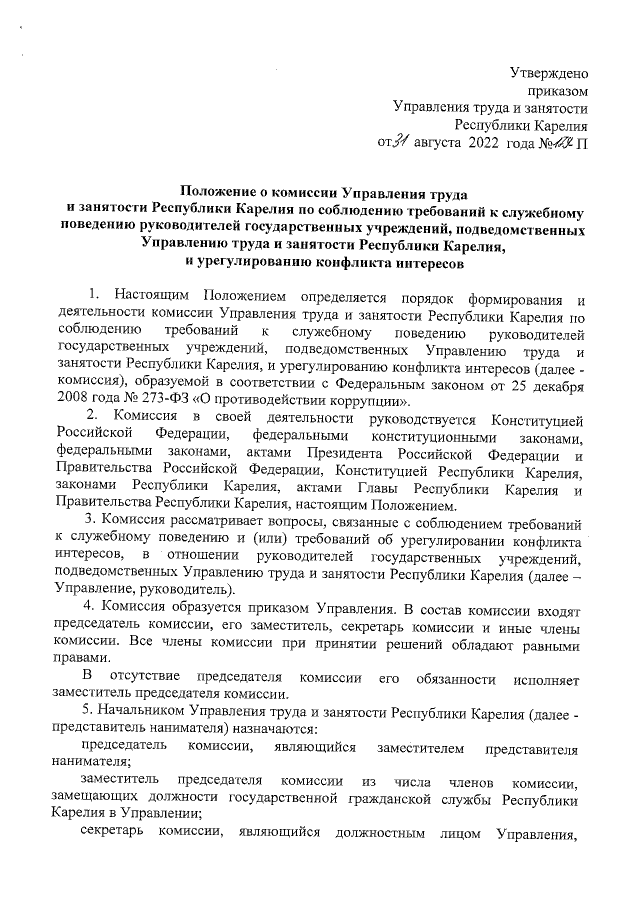 Утверждено
приказом
Управления труда и занятости
Республики Карелия
от 31 августа 2022 года № 132 П

Положение о комиссии Управления труда и занятости Республики Карелия по соблюдению требований к служебному поведению руководителей государственных учреждений, подведомственных Управлению труда и занятости Республики Карелия, и урегулированию конфликта интересов

1. Настоящим Положением определяется порядок формирования и деятельности комиссии Управления труда и занятости Республики Карелия по соблюдению требований к служебному поведению руководителей государственных учреждений, подведомственных Управлению труда и занятости Республики Карелия, и урегулированию конфликта интересов (далее - комиссия), образуемой в соответствии с Федеральным законом от 25 декабря 2008 года № 273-ФЗ «О противодействии коррупции».

2. Комиссия в своей деятельности руководствуется Конституцией Российской Федерации, федеральными конституционными законами, федеральными законами, актами Президента Российской Федерации и Правительства Российской Федерации, Конституцией Республики Карелия, законами Республики Карелия, актами Главы Республики Карелия и Правительства Республики Карелия, настоящим Положением.

3. Комиссия рассматривает вопросы, связанные с соблюдением требований к служебному поведению и (или) требований об урегулировании конфликта интересов, в отношении руководителей государственных учреждений, подведомственных Управлению труда и занятости Республики Карелия (далее – Управление, руководитель).

4. Комиссия образуется приказом Управления. В состав комиссии входят председатель комиссии, его заместитель, секретарь комиссии и иные члены комиссии. Все члены комиссии при принятии решений обладают равными правами.

В отсутствие председателя комиссии его обязанности исполняет заместитель председателя комиссии.

5. Начальником Управления труда и занятости Республики Карелия (далее - представитель нанимателя) назначаются:

председатель комиссии, являющийся заместителем представителя нанимателя;

заместитель председателя комиссии из числа членов комиссии, замещающих должности государственной гражданской службы Республики Карелия в Управлении;

секретарь комиссии, являющийся должностным лицом Управления,